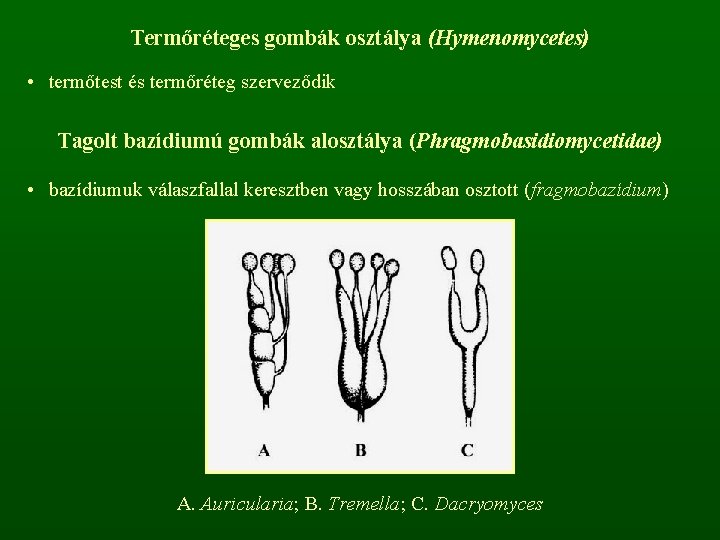 Termőréteges gombák osztálya (Hymenomycetes)

• termőtest és termőréteg szerveződik

Tagolt bazídiumú gombák alosztálya (Phragmobasidiomycetidae)

• bazídiumuk válaszfallal keresztben vagy hosszában osztott (fragmobazídium)

A B C

A. Auricularia; B. Tremella; C. Dacryomyces